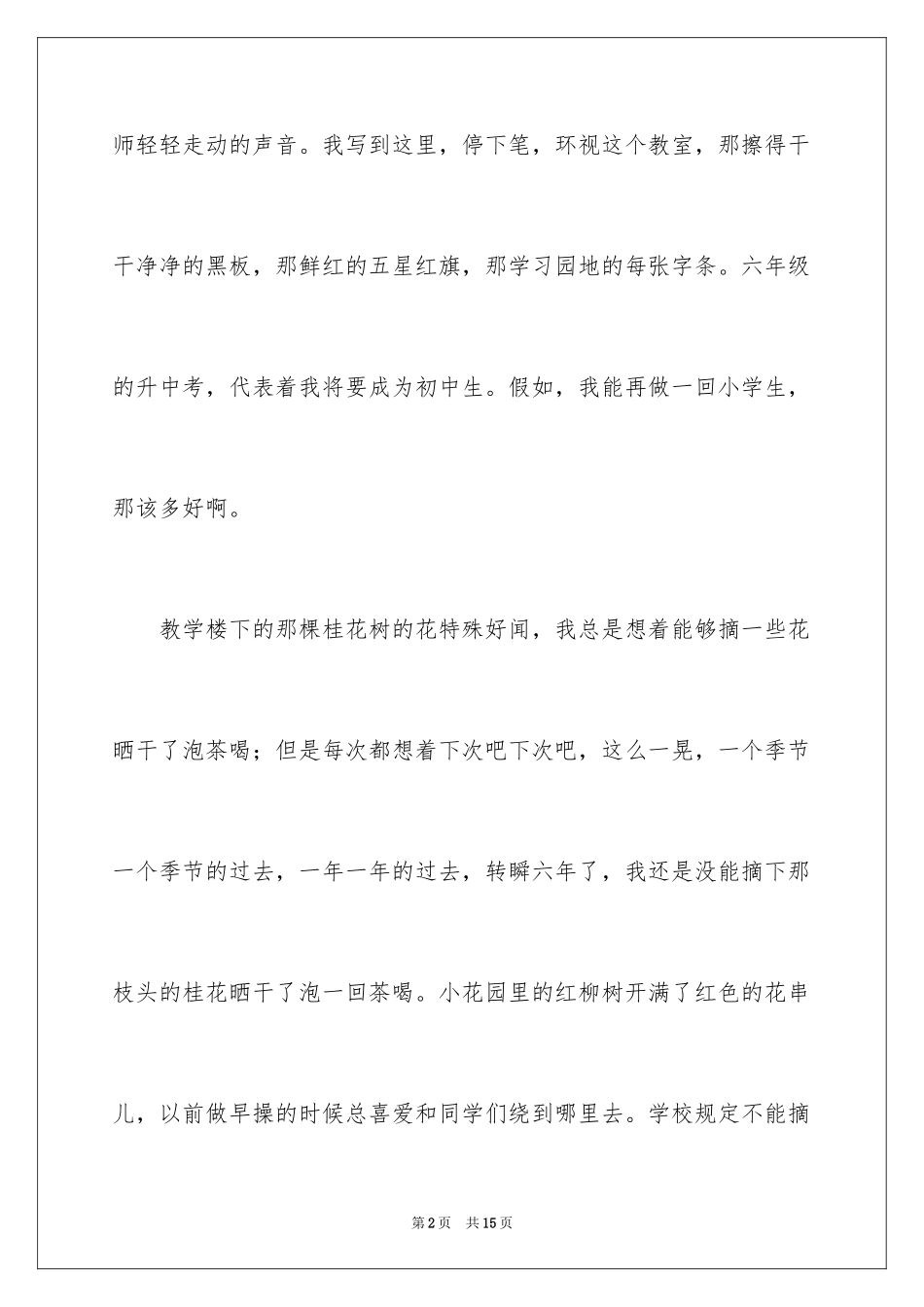 师轻轻走动的声音。我写到这里，停下笔，环视这个教室，那擦得干干净净的黑板，那鲜红的五星红旗，那学习园地的每张字条。六年级的升中考，代表着我将要成为初中生。假如，我能再做一回小学生，那该多好啊。

教学楼下的那棵桂花树的花特殊好闻，我总是想着能够摘一些花晒干了泡茶喝；但是每次都想着下次吧下次吧，这么一晃，一个季节一个季节的过去，一年一年的过去，转瞬六年了，我还是没能摘下那枝头的桂花晒干了泡一回茶喝。小花园里的红柳树开满了红色的花串儿，以前做早操的时候总喜爱和同学们绕到哪里去。学校规定不能摘

第2页 共15页